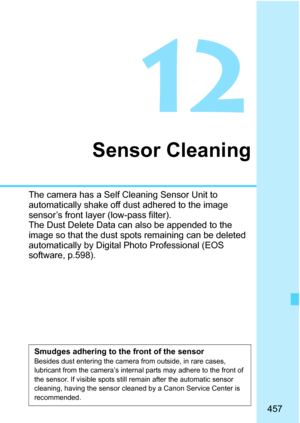 12

Sensor Cleaning

The camera has a Self Cleaning Sensor Unit to automatically shake off dust adhered to the image sensor's front layer (low-pass filter).
The Dust Delete Data can also be appended to the image so that the dust spots remaining can be deleted automatically by Digital Photo Professional (EOS software, p.598).

Smudges adhering to the front of the sensor
Besides dust entering the camera from outside, in rare cases, lubricant from the camera's internal parts may adhere to the front of the sensor. If visible spots still remain after the automatic sensor cleaning, having the sensor cleaned by a Canon Service Center is recommended.

457